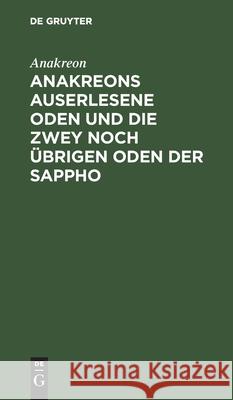 DE GRUYTER

Anakreon

ANAKREONS AUSERLESENE ODEN UND DIE ZWEY NOCH ÜBRIGEN ODEN DER SAPPHO

DE G

Kraina Książek